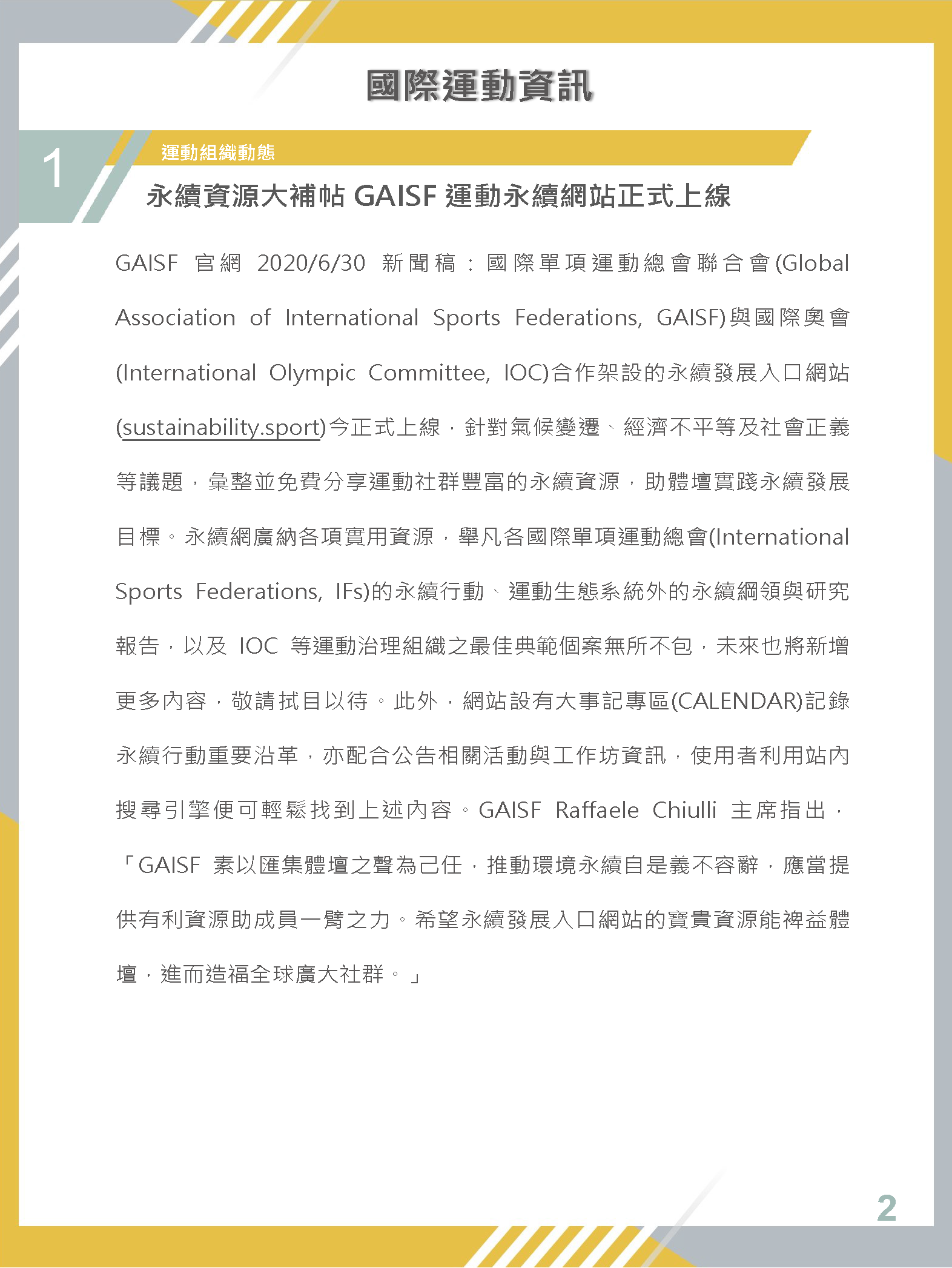 國際運動資訊

1

運動組織動態

永續資源大補帖 GAISF 運動永續網站正式上線

GAISF 官網 2020/6/30 新聞稿：國際單項運動總會聯合會(Global Association of International Sports Federations, GAISF)與國際奧會(International Olympic Committee, IOC)合作架設的永續發展入口網站(sustainability.sport)今正式上線，針對氣候變遷、經濟不平等及社會正義等議題，彙整並免費分享運動社群豐富的永續資源，助體壇實踐永續發展目標。永續網廣納各項實用資源，舉凡各國際單項運動總會(International Sports Federations, IFs)的永續行動、運動生態系統外的永續綱領與研究報告，以及 IOC 等運動治理組織之最佳典範個案無所不包，未來也將新增更多內容，敬請拭目以待。此外，網站設有大事記專區(CALENDAR)記錄永續行動重要沿革，亦配合公告相關活動與工作坊資訊，使用者利用站內搜尋引擎便可輕鬆找到上述內容。GAISF Raffaele Chiulli 主席指出，「GAISF 素以匯集體壇之聲為己任，推動環境永續自是義不容辭，應當提供有利資源助成員一臂之力。希望永續發展入口網站的寶貴資源能裨益體壇，進而造福全球廣大社群。」

2